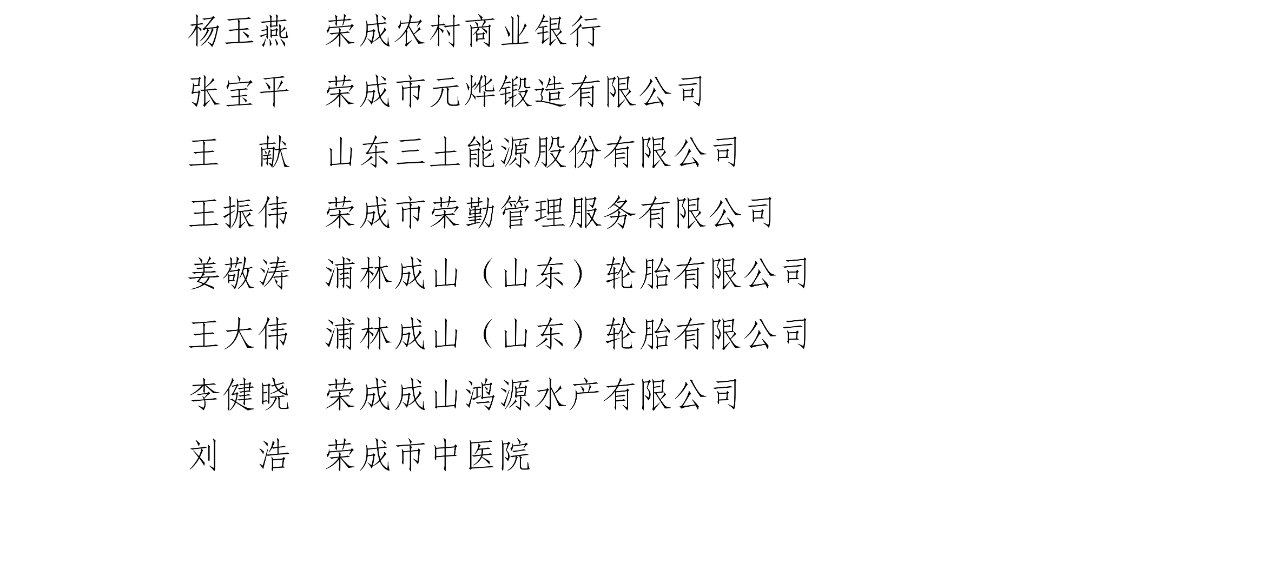 杨玉燕 荣成农村商业银行

张宝平 荣成市元烨锻造有限公司

王 献 山东三土能源股份有限公司

王振伟 荣成市荣勤管理服务有限公司

姜敬涛 浦林成山（山东）轮胎有限公司

王大伟 浦林成山（山东）轮胎有限公司

李健晓 荣成成山鸿源水产有限公司

刘 浩 荣成市中医院